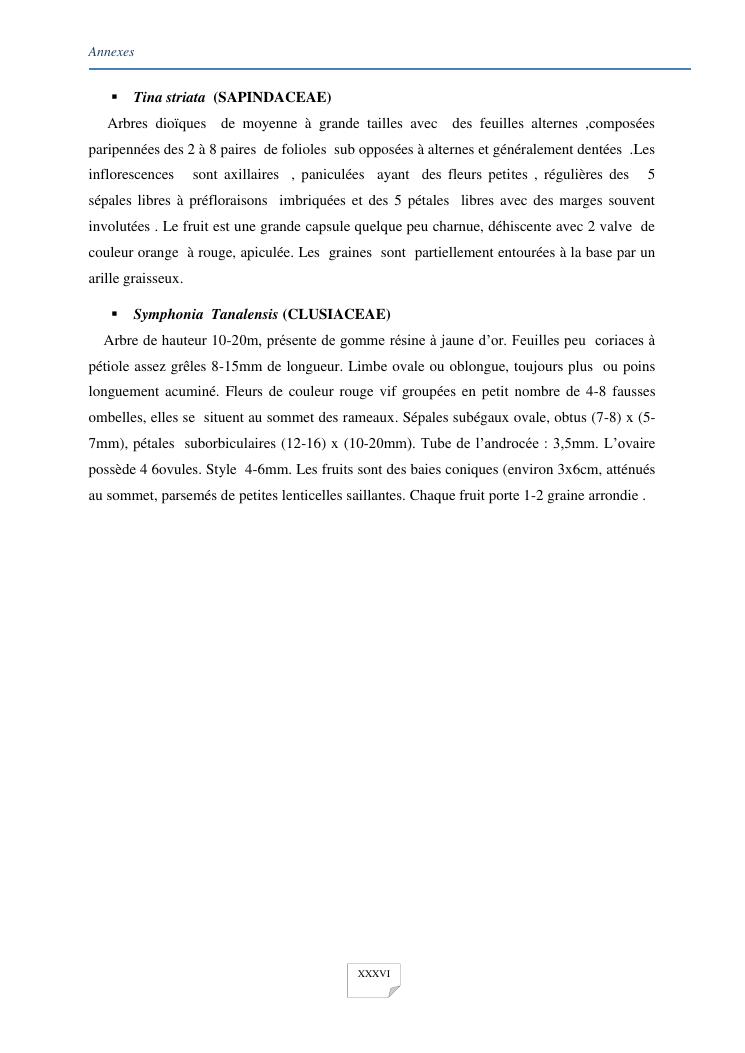 Annexes

▪ Tina striata (SAPINDACEAE)

Arbres dioïques de moyenne à grande tailles avec des feuilles alternes ,composées paripennées des 2 à 8 paires de folioles sub opposées à alternes et généralement dentées .Les inflorescences sont axillaires , paniculées ayant des fleurs petites , régulières des 5 sépales libres à préfloraisons imbriquées et des 5 pétales libres avec des marges souvent involutées . Le fruit est une grande capsule quelque peu charnue, déhiscente avec 2 valve de couleur orange à rouge, apiculée. Les graines sont partiellement entourées à la base par un arille graisseux.

▪ Symphonia Tanalensis (CLUSIACEAE)

Arbre de hauteur 10-20m, présente de gomme résine à jaune d'or. Feuilles peu coriaces à pétiole assez grêles 8-15mm de longueur. Limbe ovale ou oblongue, toujours plus ou poins longuement acuminé. Fleurs de couleur rouge vif groupées en petit nombre de 4-8 fausses ombelles, elles se situent au sommet des rameaux. Sépales subégaux ovale, obtus (7-8) x (5-7mm), pétales suborbiculaires (12-16) x (10-20mm). Tube de l'androcée : 3,5mm. L'ovaire possède 4 6ovules. Style 4-6mm. Les fruits sont des baies coniques (environ 3x6cm, atténués au sommet, parsemés de petites lenticelles saillantes. Chaque fruit porte 1-2 graine arrondie .

XXXVI